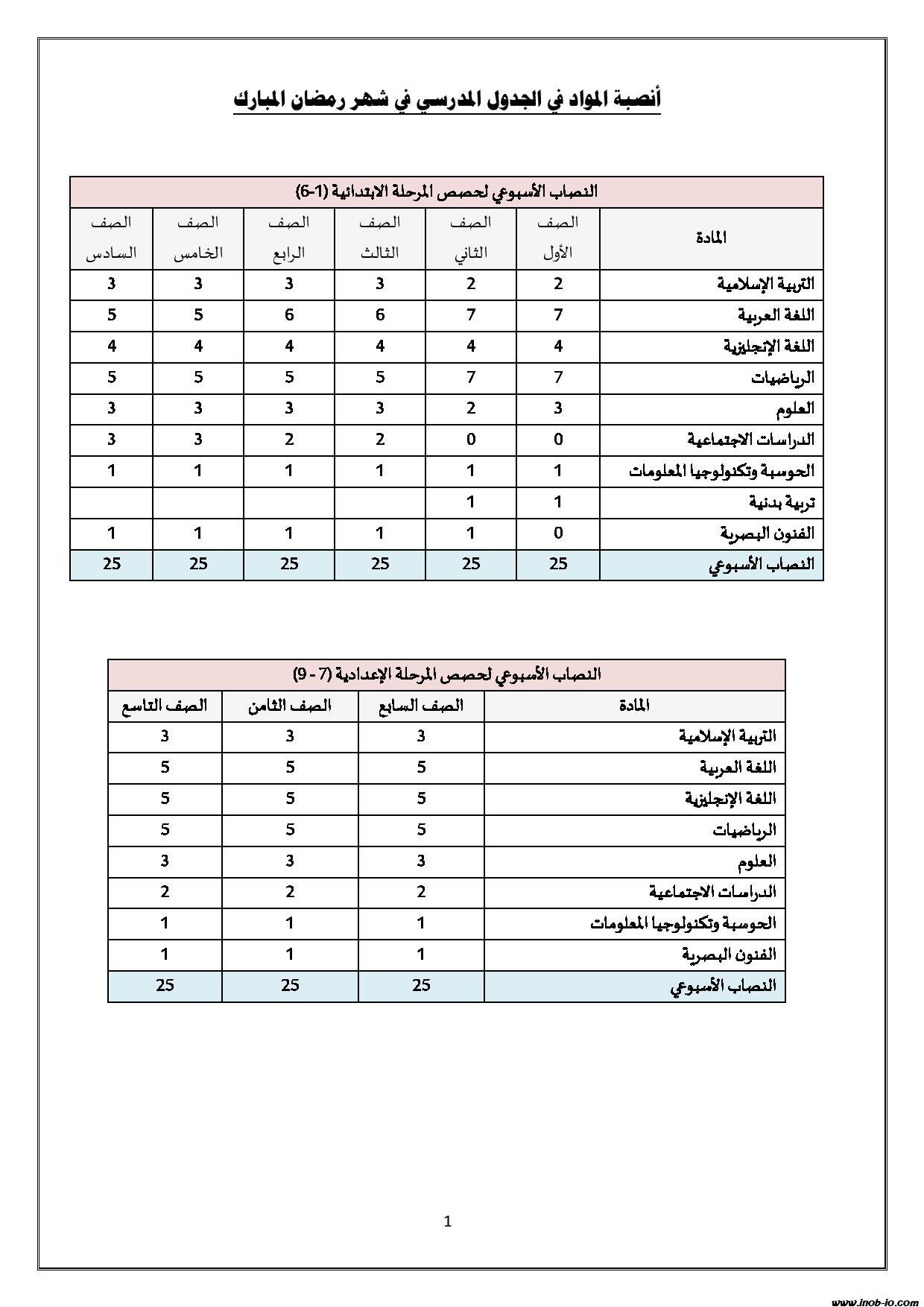 أنصبة المواد في الجدول المدرسي في شهر رمضان المبارك

النصاب الأسبوعي لحصص المرحلة الابتدائية (1-6)

| المادة | الصف الأول | الصف الثاني | الصف الثالث | الصف الرابع | الصف الخامس | الصف السادس |
|---|---|---|---|---|---|---|
| التربية الإسلامية | 2 | 2 | 3 | 3 | 3 | 3 |
| اللغة العربية | 7 | 7 | 6 | 6 | 5 | 5 |
| اللغة الإنجليزية | 4 | 4 | 4 | 4 | 4 | 4 |
| الرياضيات | 7 | 7 | 5 | 5 | 5 | 5 |
| العلوم | 3 | 2 | 3 | 3 | 3 | 3 |
| الدراسات الاجتماعية | 0 | 0 | 2 | 2 | 3 | 3 |
| الحوسبة وتكنولوجيا المعلومات | 1 | 1 | 1 | 1 | 1 | 1 |
| تربية بدنية | 1 | 1 | | | | |
| الفنون البصرية | 0 | 1 | 1 | 1 | 1 | 1 |
| النصاب الأسبوعي | 25 | 25 | 25 | 25 | 25 | 25 |

النصاب الأسبوعي لحصص المرحلة الإعدادية (7 - 9)

| المادة | الصف السابع | الصف الثامن | الصف التاسع |
|---|---|---|---|
| التربية الإسلامية | 3 | 3 | 3 |
| اللغة العربية | 5 | 5 | 5 |
| اللغة الإنجليزية | 5 | 5 | 5 |
| الرياضيات | 5 | 5 | 5 |
| العلوم | 3 | 3 | 3 |
| الدراسات الاجتماعية | 2 | 2 | 2 |
| الحوسبة وتكنولوجيا المعلومات | 1 | 1 | 1 |
| الفنون البصرية | 1 | 1 | 1 |
| النصاب الأسبوعي | 25 | 25 | 25 |

1

www.inob-io.com